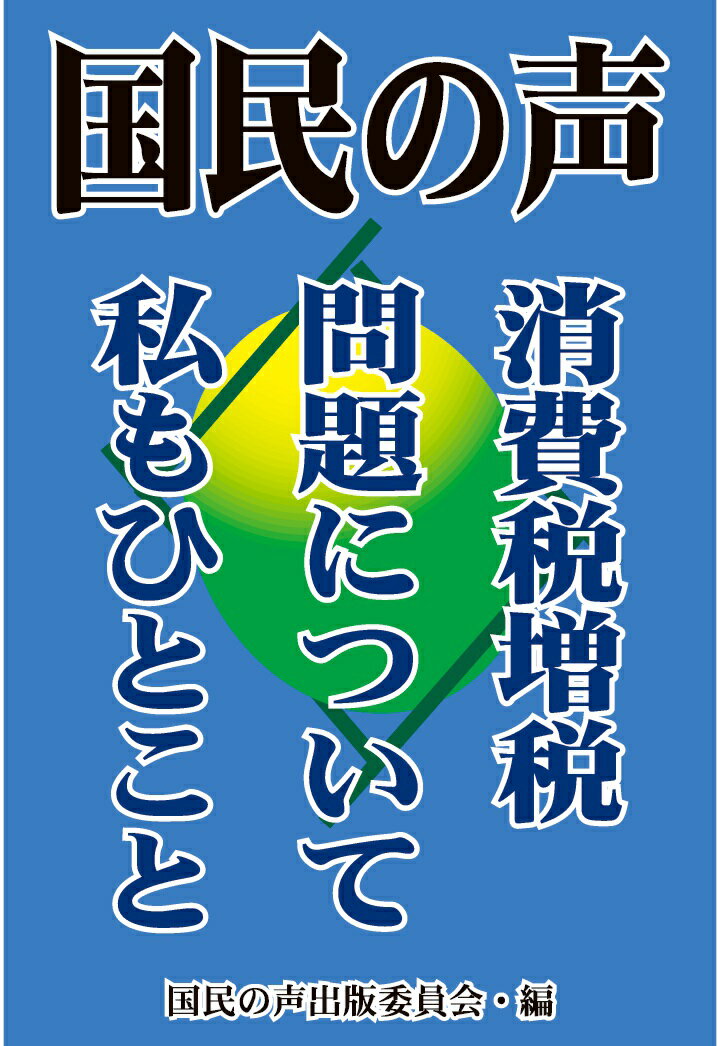 国民の声

消費税増税
問題について
私もひとこと

国民の声出版委員会・編